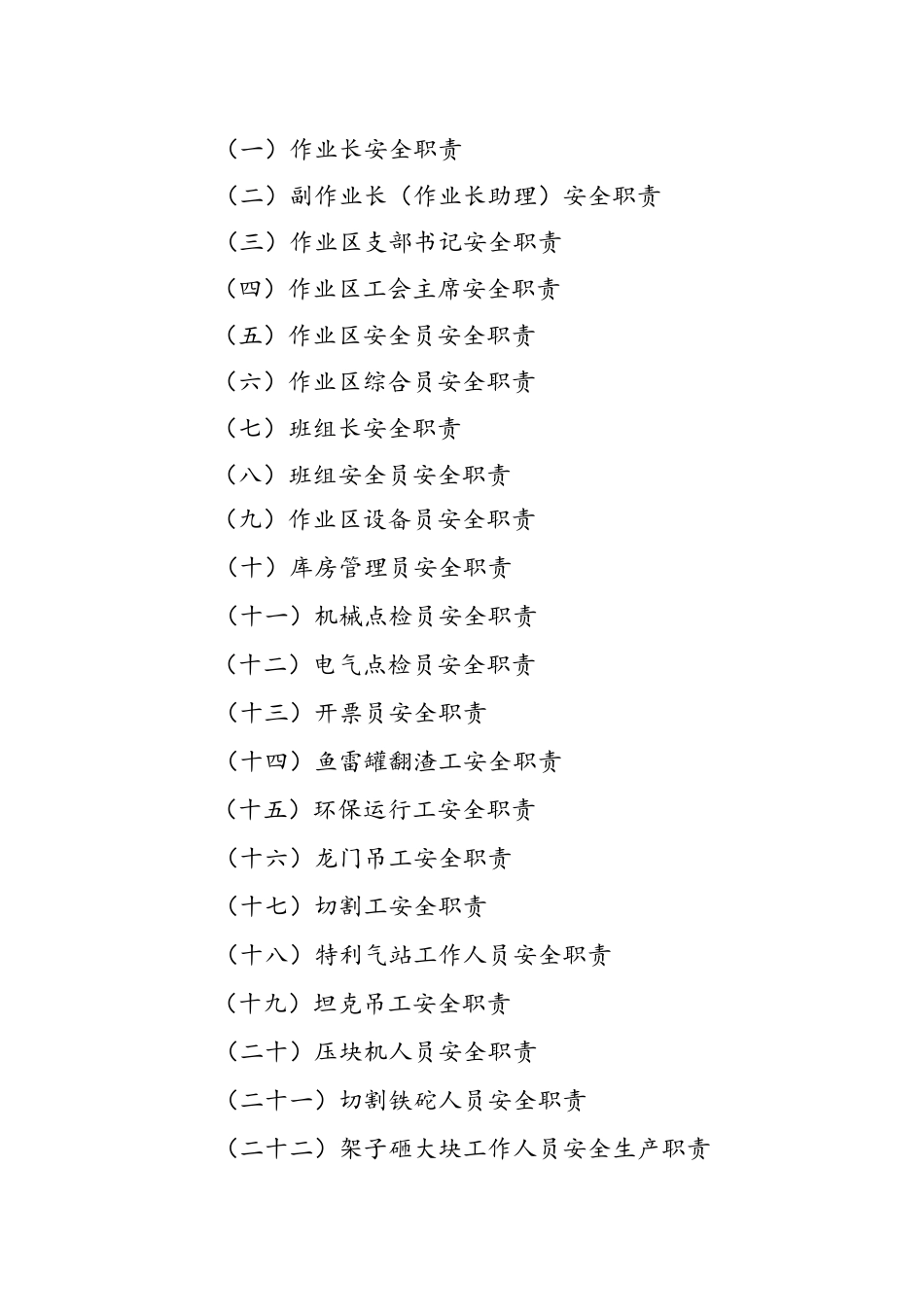 （一）作业长安全职责

（二）副作业长（作业长助理）安全职责

（三）作业区支部书记安全职责

（四）作业区工会主席安全职责

（五）作业区安全员安全职责

（六）作业区综合员安全职责

（七）班组长安全职责

（八）班组安全员安全职责

（九）作业区设备员安全职责

（十）库房管理员安全职责

（十一）机械点检员安全职责

（十二）电气点检员安全职责

（十三）开票员安全职责

（十四）鱼雷罐翻渣工安全职责

（十五）环保运行工安全职责

（十六）龙门吊工安全职责

（十七）切割工安全职责

（十八）特利气站工作人员安全职责

（十九）坦克吊工安全职责

（二十）压块机人员安全职责

（二十一）切割铁砣人员安全职责

（二十二）架子砸大块工作人员安全生产职责